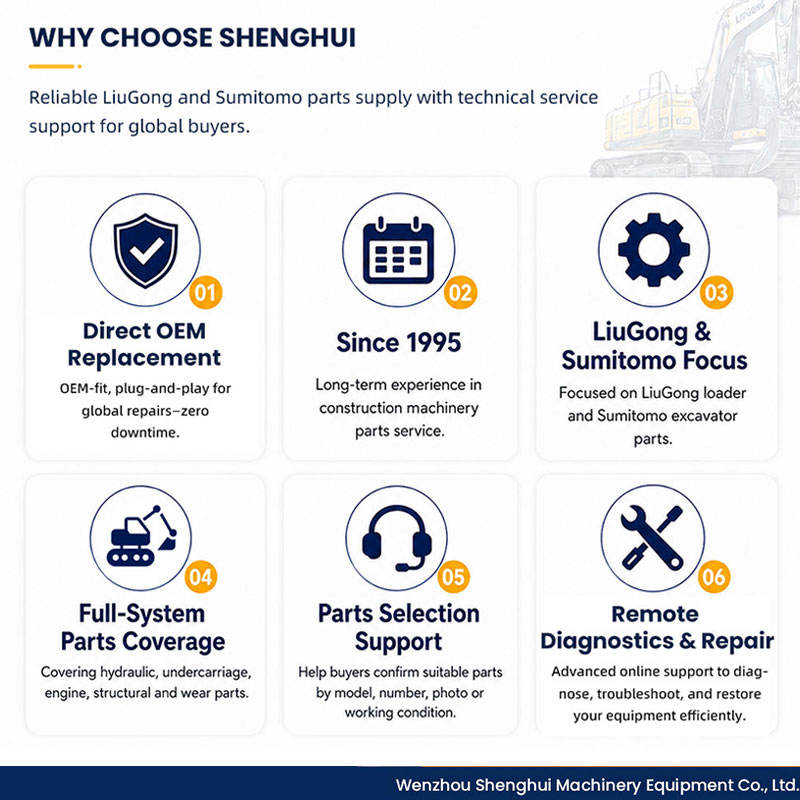 WHY CHOOSE SHENGHUI

Reliable LiuGong and Sumitomo parts supply with technical service support for global buyers.

01

Direct OEM Replacement

OEM-fit, plug-and-play for global repairs–zero downtime.

02

Since 1995

Long-term experience in construction machinery parts service.

03

LiuGong & Sumitomo Focus

Focused on LiuGong loader and Sumitomo excavator parts.

04

Full-System Parts Coverage

Covering hydraulic, undercarriage, engine, structural and wear parts.

05

Parts Selection Support

Help buyers confirm suitable parts by model, number, photo or working condition.

06

Remote Diagnostics & Repair

Advanced online support to diagnose, troubleshoot, and restore your equipment efficiently.

Wenzhou Shenghui Machinery Equipment Co., Ltd.